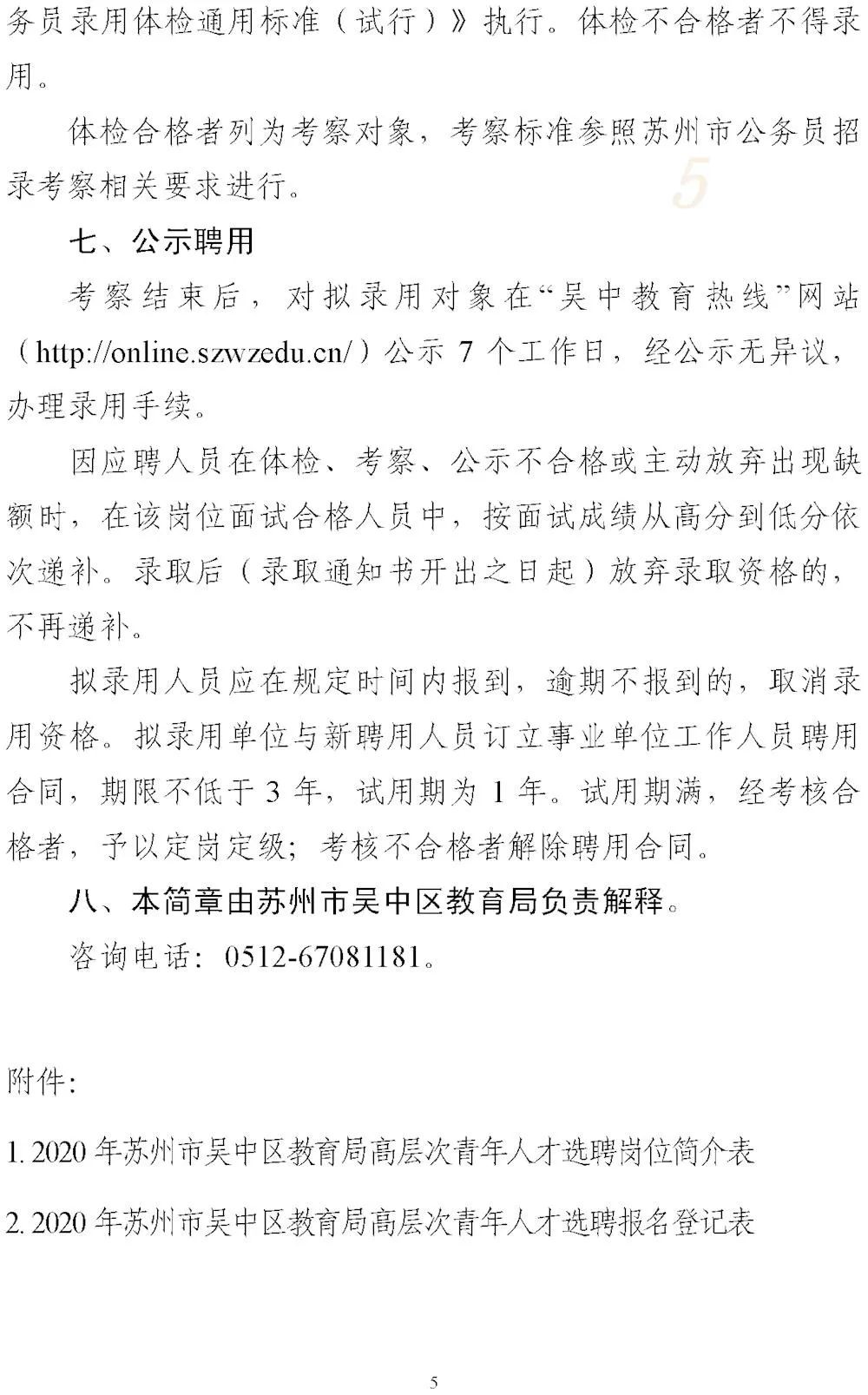 务员录用体检通用标准（试行）》执行。体检不合格者不得录用。

体检合格者列为考察对象，考察标准参照苏州市公务员招录考察相关要求进行。

5

七、公示聘用

考察结束后，对拟录用对象在“吴中教育热线”网站（http://online.szwzedu.cn/）公示 7 个工作日，经公示无异议，办理录用手续。

因应聘人员在体检、考察、公示不合格或主动放弃出现缺额时，在该岗位面试合格人员中，按面试成绩从高分到低分依次递补。录取后（录取通知书开出之日起）放弃录取资格的，不再递补。

拟录用人员应在规定时间内报到，逾期不报到的，取消录用资格。拟录用单位与新聘用人员订立事业单位工作人员聘用合同，期限不低于 3 年，试用期为 1 年。试用期满，经考核合格者，予以定岗定级；考核不合格者解除聘用合同。

八、本简章由苏州市吴中区教育局负责解释。

咨询电话：0512-67081181。

附件：

1. 2020 年苏州市吴中区教育局高层次青年人才选聘岗位简介表

2. 2020 年苏州市吴中区教育局高层次青年人才选聘报名登记表

5